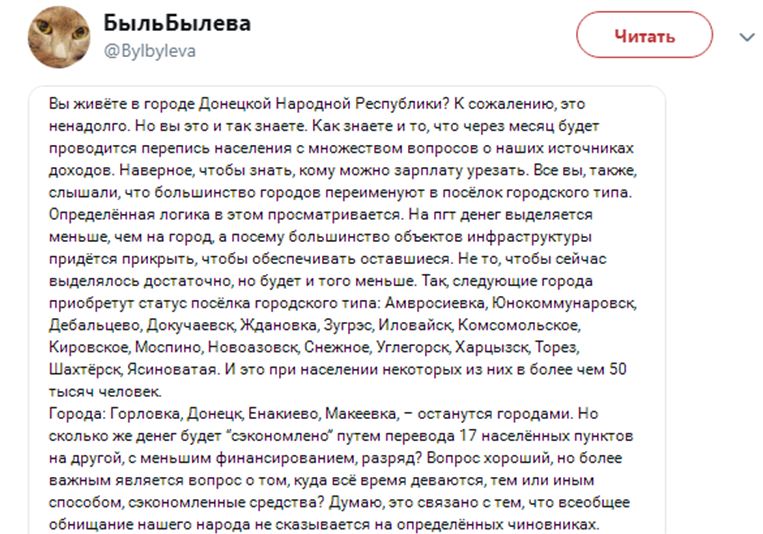 БыльБылева
@Bylbyleva

Читать

Вы живёте в городе Донецкой Народной Республики? К сожалению, это ненадолго. Но вы это и так знаете. Как знаете и то, что через месяц будет проводится перепись населения с множеством вопросов о наших источниках доходов. Наверное, чтобы знать, кому можно зарплату урезать. Все вы, также, слышали, что большинство городов переименуют в посёлок городского типа. Определённая логика в этом просматривается. На пгт денег выделяется меньше, чем на город, а посему большинство объектов инфраструктуры придётся прикрыть, чтобы обеспечивать оставшиеся. Не то, чтобы сейчас выделялось достаточно, но будет и того меньше. Так, следующие города приобретут статус посёлка городского типа: Амвросиевка, Юнокоммунаровск, Дебальцево, Докучаевск, Ждановка, Зугрэс, Иловайск, Комсомольское, Кировское, Моспино, Новоазовск, Снежное, Углегорск, Харцызск, Торез, Шахтёрск, Ясиноватая. И это при населении некоторых из них в более чем 50 тысяч человек.
Города: Горловка, Донецк, Енакиево, Макеевка, – останутся городами. Но сколько же денег будет "сэкономлено" путем перевода 17 населённых пунктов на другой, с меньшим финансированием, разряд? Вопрос хороший, но более важным является вопрос о том, куда всё время деваются, тем или иным способом, сэкономленные средства? Думаю, это связано с тем, что всеобщее обнищание нашего народа не сказывается на определённых чиновниках.